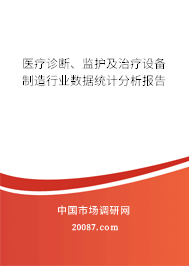 医疗诊断、监护及治疗设备制造行业数据统计分析报告

中国市场调研网

20087.com